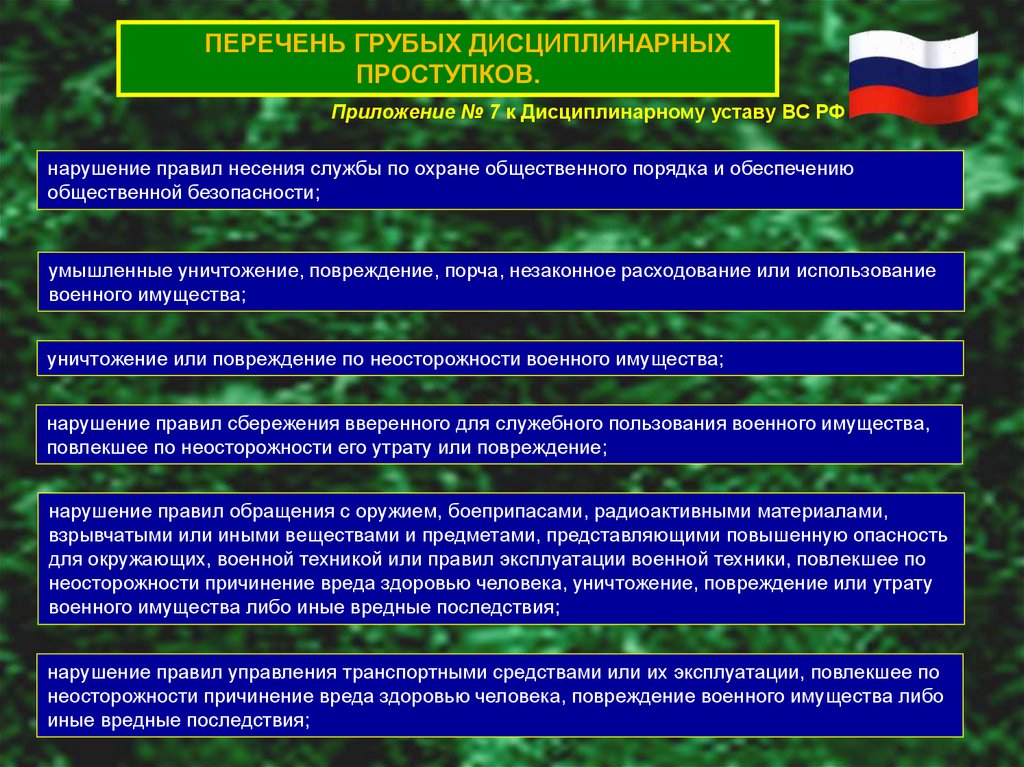 ПЕРЕЧЕНЬ ГРУБЫХ ДИСЦИПЛИНАРНЫХ ПРОСТУПКОВ.

Приложение № 7 к Дисциплинарному уставу ВС РФ

нарушение правил несения службы по охране общественного порядка и обеспечению общественной безопасности;

умышленные уничтожение, повреждение, порча, незаконное расходование или использование военного имущества;

уничтожение или повреждение по неосторожности военного имущества;

нарушение правил сбережения вверенного для служебного пользования военного имущества, повлекшее по неосторожности его утрату или повреждение;

нарушение правил обращения с оружием, боеприпасами, радиоактивными материалами, взрывчатыми или иными веществами и предметами, представляющими повышенную опасность для окружающих, военной техникой или правил эксплуатации военной техники, повлекшее по неосторожности причинение вреда здоровью человека, уничтожение, повреждение или утрату военного имущества либо иные вредные последствия;

нарушение правил управления транспортными средствами или их эксплуатации, повлекшее по неосторожности причинение вреда здоровью человека, повреждение военного имущества либо иные вредные последствия;